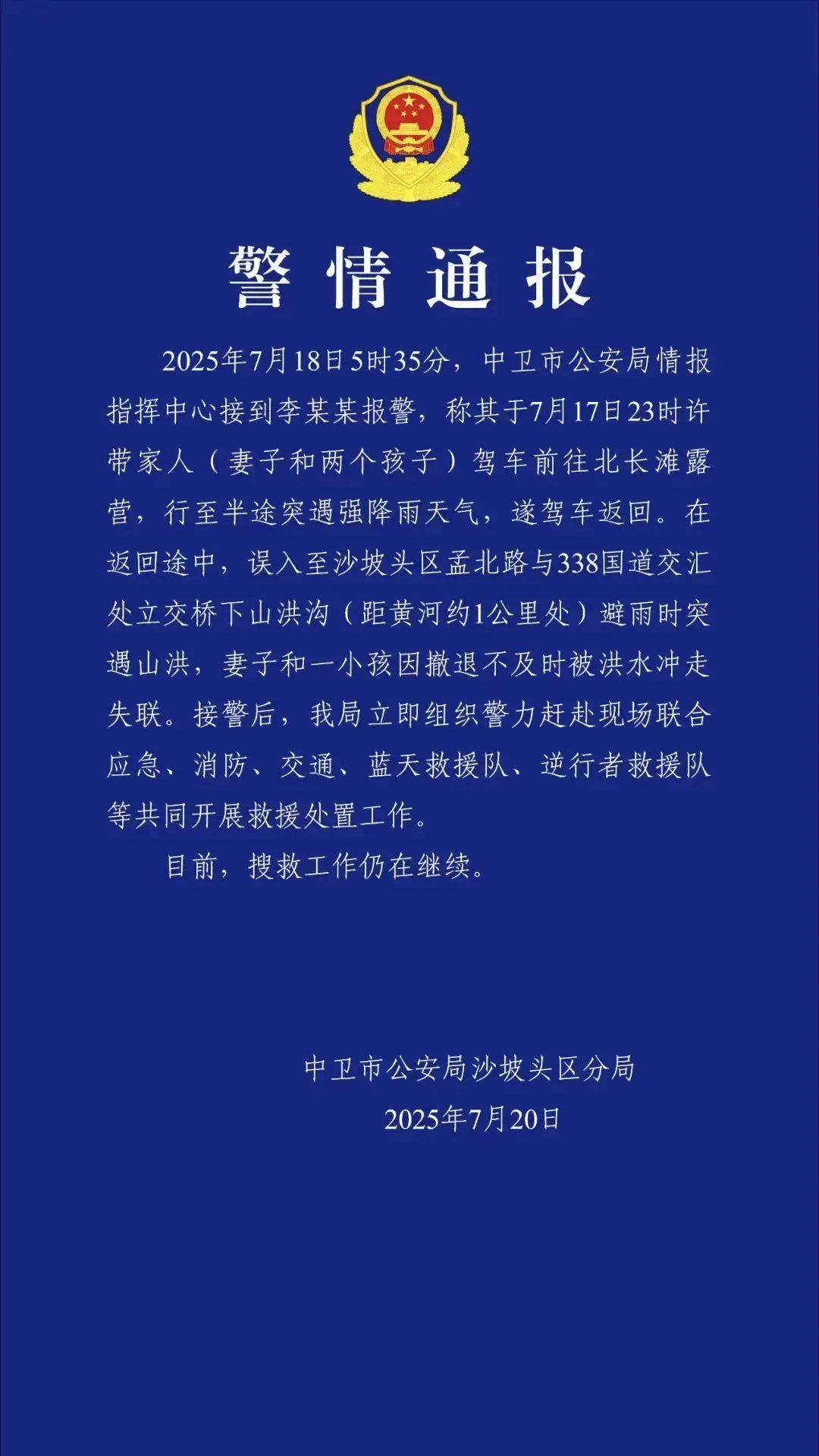 警情通报

2025年7月18日5时35分，中卫市公安局情报指挥中心接到李某某报警，称其于7月17日23时许带家人（妻子和两个孩子）驾车前往北长滩露营，行至半途突遇强降雨天气，遂驾车返回。在返回途中，误入至沙坡头区孟北路与338国道交汇处立交桥下山洪沟（距黄河约1公里处）避雨时突遇山洪，妻子和一小孩因撤退不及时被洪水冲走失联。接警后，我局立即组织警力赶赴现场联合应急、消防、交通、蓝天救援队、逆行者救援队等共同开展救援处置工作。

目前，搜救工作仍在继续。

中卫市公安局沙坡头区分局
2025年7月20日